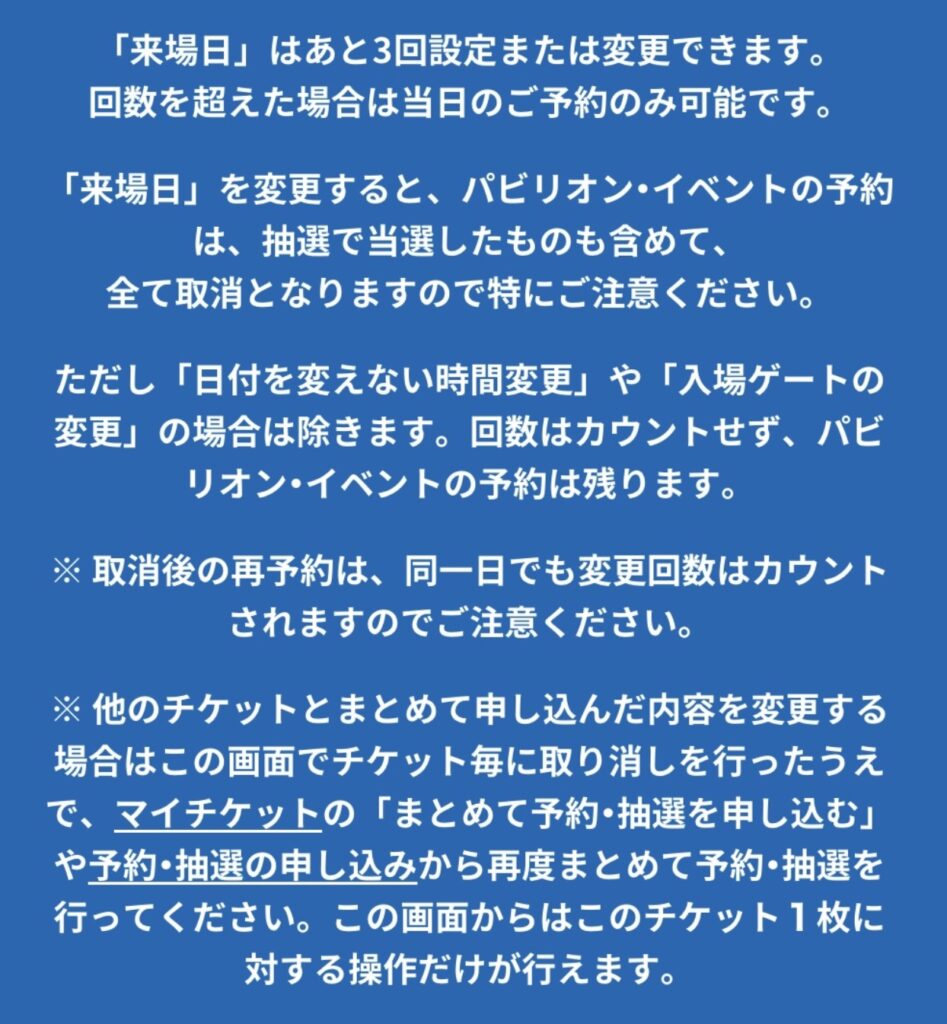 「来場日」はあと3回設定または変更できます。回数を超えた場合は当日のご予約のみ可能です。

「来場日」を変更すると、パビリオン・イベントの予約は、抽選で当選したものも含めて、全て取消となりますので特にご注意ください。

ただし「日付を変えない時間変更」や「入場ゲートの変更」の場合は除きます。回数はカウントせず、パビリオン・イベントの予約は残ります。

※ 取消後の再予約は、同一日でも変更回数はカウントされますのでご注意ください。

※ 他のチケットとまとめて申し込んだ内容を変更する場合はこの画面でチケット毎に取り消しを行ったうえで、マイチケットの「まとめて予約・抽選を申し込む」や予約・抽選の申し込みから再度まとめて予約・抽選を行ってください。この画面からはこのチケット１枚に対する操作だけが行えます。